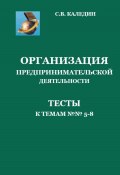 С.В. КАЛЕДИН

ОРГАНИЗАЦИЯ
ПРЕДПРИНИМАТЕЛЬСКОЙ
ДЕЯТЕЛЬНОСТИ

ТЕСТЫ
К ТЕМАМ №№ 5-8